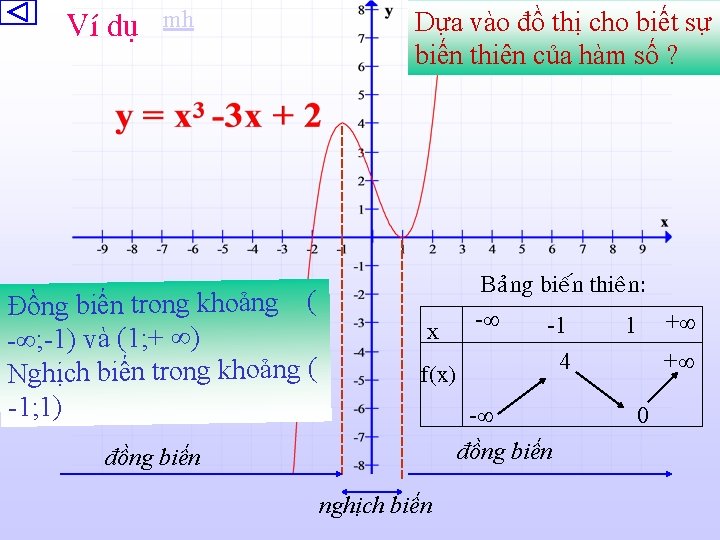 Ví dụ mh

Dựa vào đồ thị cho biết sự biến thiên của hàm số ?

$y = x^3 - 3x + 2$

y

8
7
6
5
4
3
2
1
-1
-2
-3
-4
-5
-6
-7
-8

x

-9 -8 -7 -6 -5 -4 -3 -2 -1 1 2 3 4 5 6 7 8 9

Đồng biến trong khoảng ( $-\infty$;-1) và (1;+ $\infty$)
Nghịch biến trong khoảng ( -1;1)

Bảng biến thiên:

| x | $-\infty$ | -1 | 1 | $+\infty$ |
|---|---|---|---|---|
| f(x) | $-\infty$ | 4 | 0 | $+\infty$ |

đồng biến

đồng biến

nghịch biến